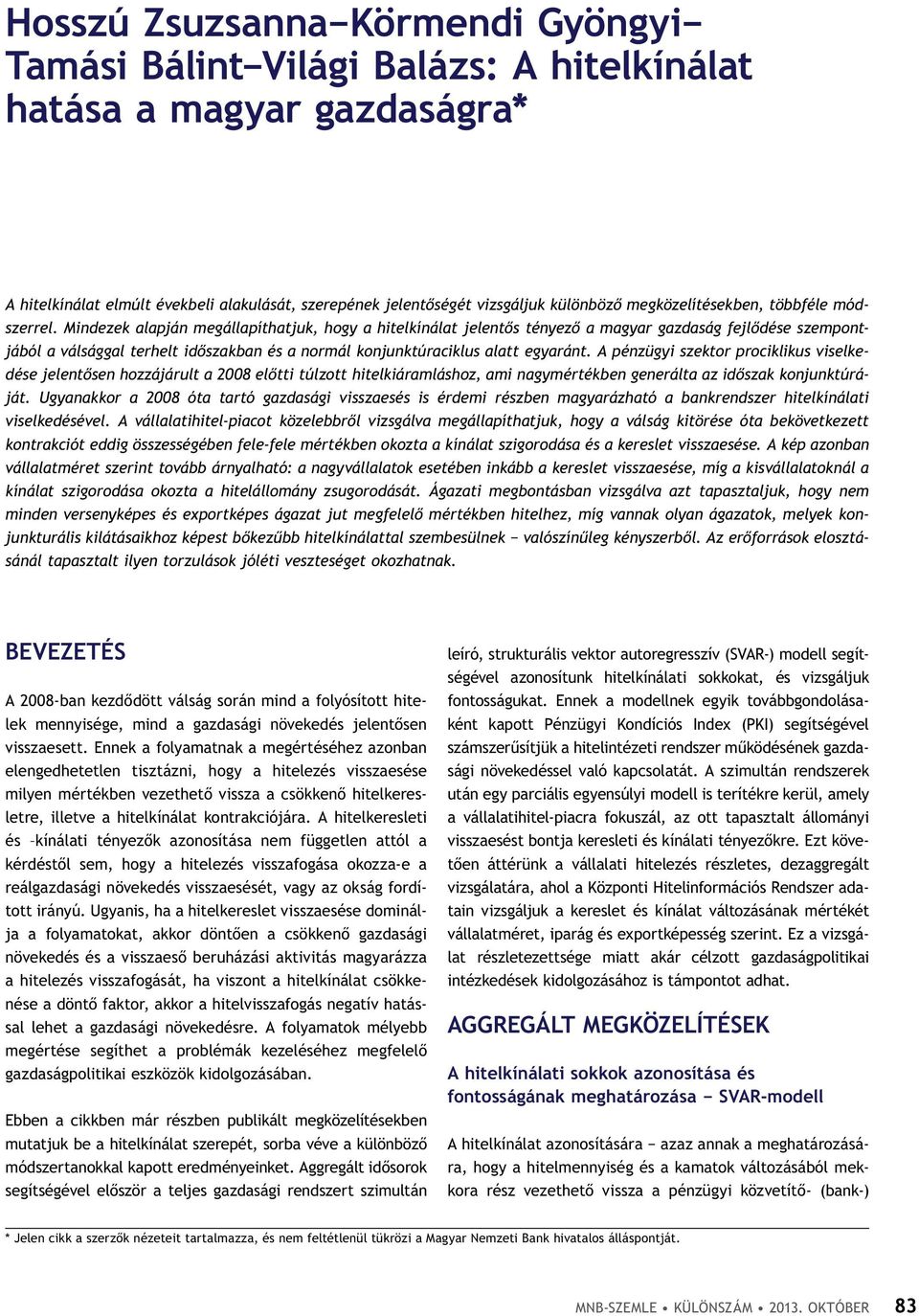 Hosszú Zsuzsanna–Körmendi Gyöngyi–Tamási Bálint–Világi Balázs: A hitelkínálat hatása a magyar gazdaságra*

A hitelkínálat elmúlt évekbeli alakulását, szerepének jelentőségét vizsgáljuk különböző megközelítésekben, többféle módszerrel. Mindezek alapján megállapíthatjuk, hogy a hitelkínálat jelentős tényező a magyar gazdaság fejlődése szempontjából a válsággal terhelt időszakban és a normál konjunktúraciklus alatt egyaránt. A pénzügyi szektor prociklikus viselkedése jelentősen hozzájárult a 2008 előtti túlzott hitelkiáramláshoz, ami nagymértékben generálta az időszak konjunktúráját. Ugyanakkor a 2008 óta tartó gazdasági visszaesés is érdemi részben magyarázható a bankrendszer hitelkínálati viselkedésével. A vállalatihitel-piacot közelebbről vizsgálva megállapíthatjuk, hogy a válság kitörése óta bekövetkezett kontrakciót eddig összességében fele-fele mértékben okozta a kínálat szigorodása és a kereslet visszaesése. A kép azonban vállalatméret szerint tovább árnyalható: a nagyvállalatok esetében inkább a kereslet visszaesése, míg a kisvállalatoknál a kínálat szigorodása okozta a hitelállomány zsugorodását. Ágazati megbontásban vizsgálva azt tapasztaljuk, hogy nem minden versenyképes és exportképes ágazat jut megfelelő mértékben hitelhez, míg vannak olyan ágazatok, melyek konjunkturális kilátásaikhoz képest bőkezűbb hitelkínálattal szembesülnek – valószínűleg kényszerből. Az erőforrások elosztásánál tapasztalt ilyen torzulások jóléti veszteséget okozhatnak.

BEVEZETÉS

A 2008-ban kezdődött válság során mind a folyósított hitelek mennyisége, mind a gazdasági növekedés jelentősen visszaesett. Ennek a folyamatnak a megértéséhez azonban elengedhetetlen tisztázni, hogy a hitelezés visszaesése milyen mértékben vezethető vissza a csökkenő hitelkeresletre, illetve a hitelkínálat kontrakciójára. A hitelkeresleti és –kínálati tényezők azonosítása nem független attól a kérdéstől sem, hogy a hitelezés visszafogása okozza-e a reálgazdasági növekedés visszaesését, vagy az okság fordított irányú. Ugyanis, ha a hitelkereslet visszaesése dominálja a folyamatokat, akkor döntően a csökkenő gazdasági növekedés és a visszaeső beruházási aktivitás magyarázza a hitelezés visszafogását, ha viszont a hitelkínálat csökkenése a döntő faktor, akkor a hitelvisszafogás negatív hatással lehet a gazdasági növekedésre. A folyamatok mélyebb megértése segíthet a problémák kezeléséhez megfelelő gazdaságpolitikai eszközök kidolgozásában.

Ebben a cikkben már részben publikált megközelítésekben mutatjuk be a hitelkínálat szerepét, sorba véve a különböző módszertanokkal kapott eredményeinket. Aggregált idősorok segítségével először a teljes gazdasági rendszert szimultán leíró, strukturális vektor autoregresszív (SVAR-) modell segítségével azonosítunk hitelkínálati sokkokat, és vizsgáljuk fontosságukat. Ennek a modellnek egyik továbbgondolásaként kapott Pénzügyi Kondíciós Index (PKI) segítségével számszerűsítjük a hitelintézeti rendszer működésének gazdasági növekedéssel való kapcsolatát. A szimultán rendszerek után egy parciális egyensúlyi modell is terítékre kerül, amely a vállalatihitel-piacra fokuszál, az ott tapasztalt állományi visszaesést bontja keresleti és kínálati tényezőkre. Ezt követően áttérünk a vállalati hitelezés részletes, dezaggregált vizsgálatára, ahol a Központi Hitelinformációs Rendszer adatain vizsgáljuk a kereslet és kínálat változásának mértékét vállalatméret, iparág és exportképesség szerint. Ez a vizsgálat részletezettsége miatt akár célzott gazdaságpolitikai intézkedések kidolgozásához is támpontot adhat.

AGGREGÁLT MEGKÖZELÍTÉSEK

A hitelkínálati sokkok azonosítása és fontosságának meghatározása – SVAR-modell

A hitelkínálat azonosítására – azaz annak a meghatározására, hogy a hitelmennyiség és a kamatok változásából mekkora rész vezethető vissza a pénzügyi közvetítő- (bank-)

* Jelen cikk a szerzők nézeteit tartalmazza, és nem feltétlenül tükrözi a Magyar Nemzeti Bank hivatalos álláspontját.

MNB-SZEMLE • KÜLÖNSZÁM • 2013. OKTÓBER 83